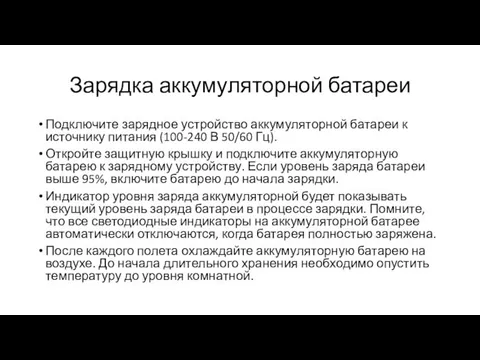 Зарядка аккумуляторной батареи

• Подключите зарядное устройство аккумуляторной батареи к источнику питания (100-240 В 50/60 Гц).

• Откройте защитную крышку и подключите аккумуляторную батарею к зарядному устройству. Если уровень заряда батареи выше 95%, включите батарею до начала зарядки.

• Индикатор уровня заряда аккумуляторной будет показывать текущий уровень заряда батареи в процессе зарядки. Помните, что все светодиодные индикаторы на аккумуляторной батарее автоматически отключаются, когда батарея полностью заряжена.

• После каждого полета охлаждайте аккумуляторную батарею на воздухе. До начала длительного хранения необходимо опустить температуру до уровня комнатной.